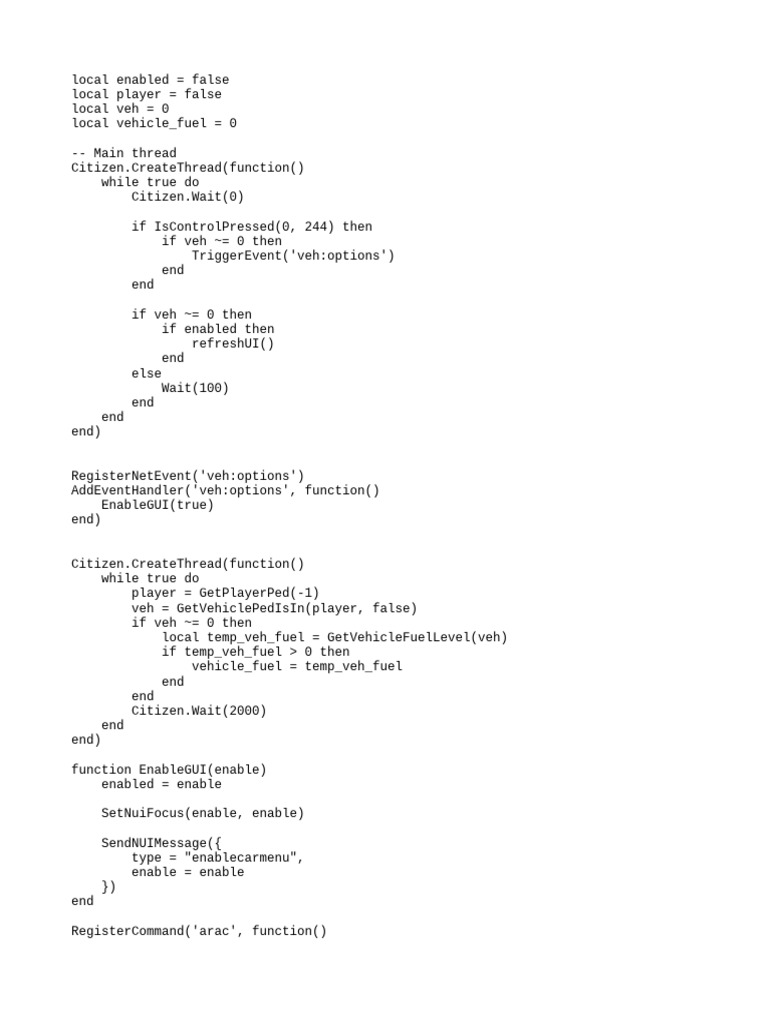 local enabled = false
local player = false
local veh = 0
local vehicle_fuel = 0

-- Main thread
Citizen.CreateThread(function()
    while true do
        Citizen.Wait(0)

        if IsControlPressed(0, 244) then
            if veh ~= 0 then
                TriggerEvent('veh:options')
            end
        end

        if veh ~= 0 then
            if enabled then
                refreshUI()
            end
        else
            Wait(100)
        end
    end
end)


RegisterNetEvent('veh:options')
AddEventHandler('veh:options', function()
    EnableGUI(true)
end)


Citizen.CreateThread(function()
    while true do
        player = GetPlayerPed(-1)
        veh = GetVehiclePedIsIn(player, false)
        if veh ~= 0 then
            local temp_veh_fuel = GetVehicleFuelLevel(veh)
            if temp_veh_fuel > 0 then
                vehicle_fuel = temp_veh_fuel
            end
        end
        Citizen.Wait(2000)
    end
end)

function EnableGUI(enable)
    enabled = enable

    SetNuiFocus(enable, enable)

    SendNUIMessage({
        type = "enablecarmenu",
        enable = enable
    })
end

RegisterCommand('arac', function()